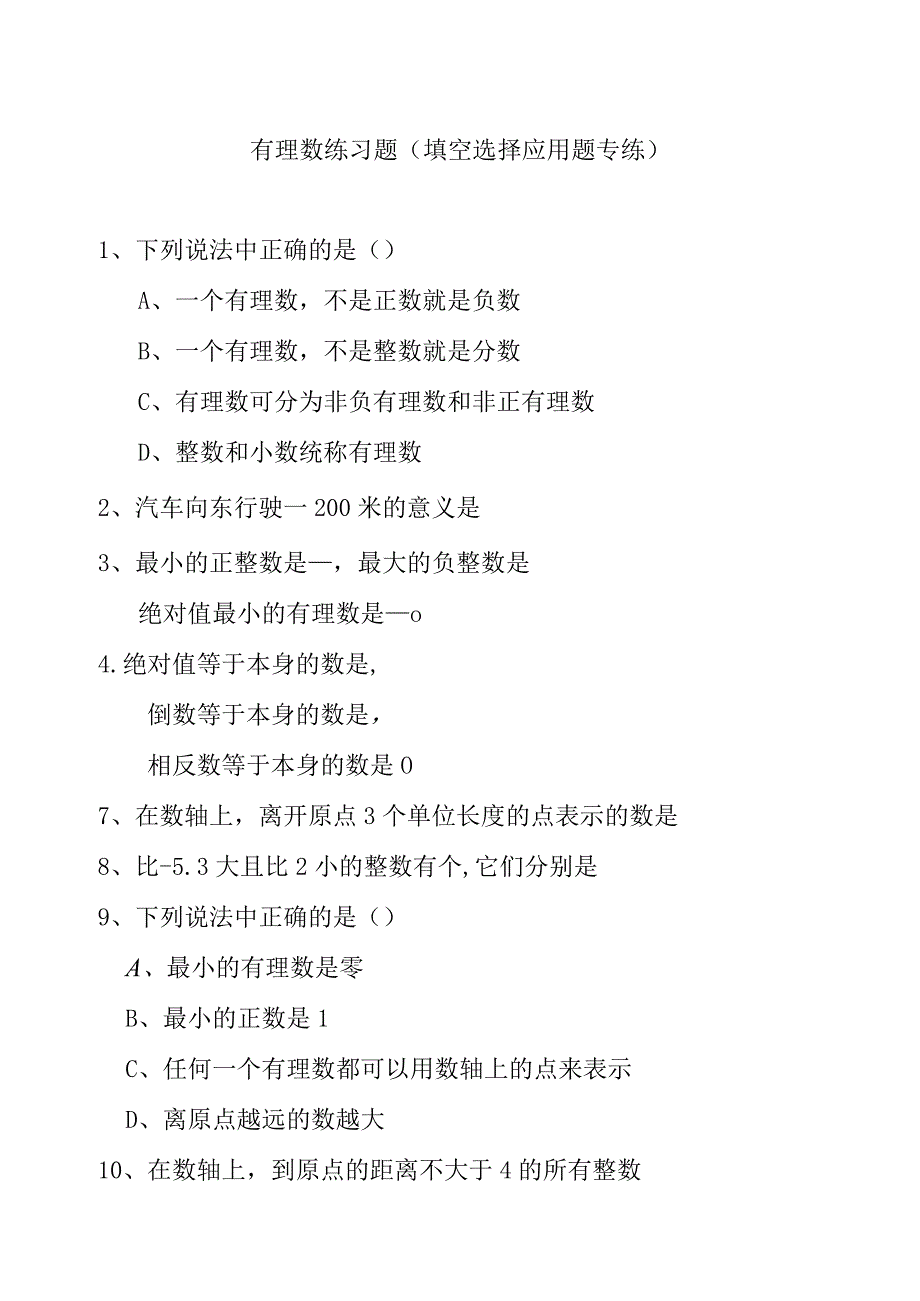 有理数练习题（填空选择应用题专练）

1、下列说法中正确的是（）

A、一个有理数，不是正数就是负数

B、一个有理数，不是整数就是分数

C、有理数可分为非负有理数和非正有理数

D、整数和小数统称有理数

2、汽车向东行驶一200米的意义是

3、最小的正整数是—，最大的负整数是

绝对值最小的有理数是—o

4.绝对值等于本身的数是,

倒数等于本身的数是，

相反数等于本身的数是0

7、在数轴上，离开原点3个单位长度的点表示的数是

8、比-5.3大且比2小的整数有个,它们分别是

9、下列说法中正确的是（）

A、最小的有理数是零

B、最小的正数是1

C、任何一个有理数都可以用数轴上的点来表示

D、离原点越远的数越大

10、在数轴上，到原点的距离不大于4的所有整数